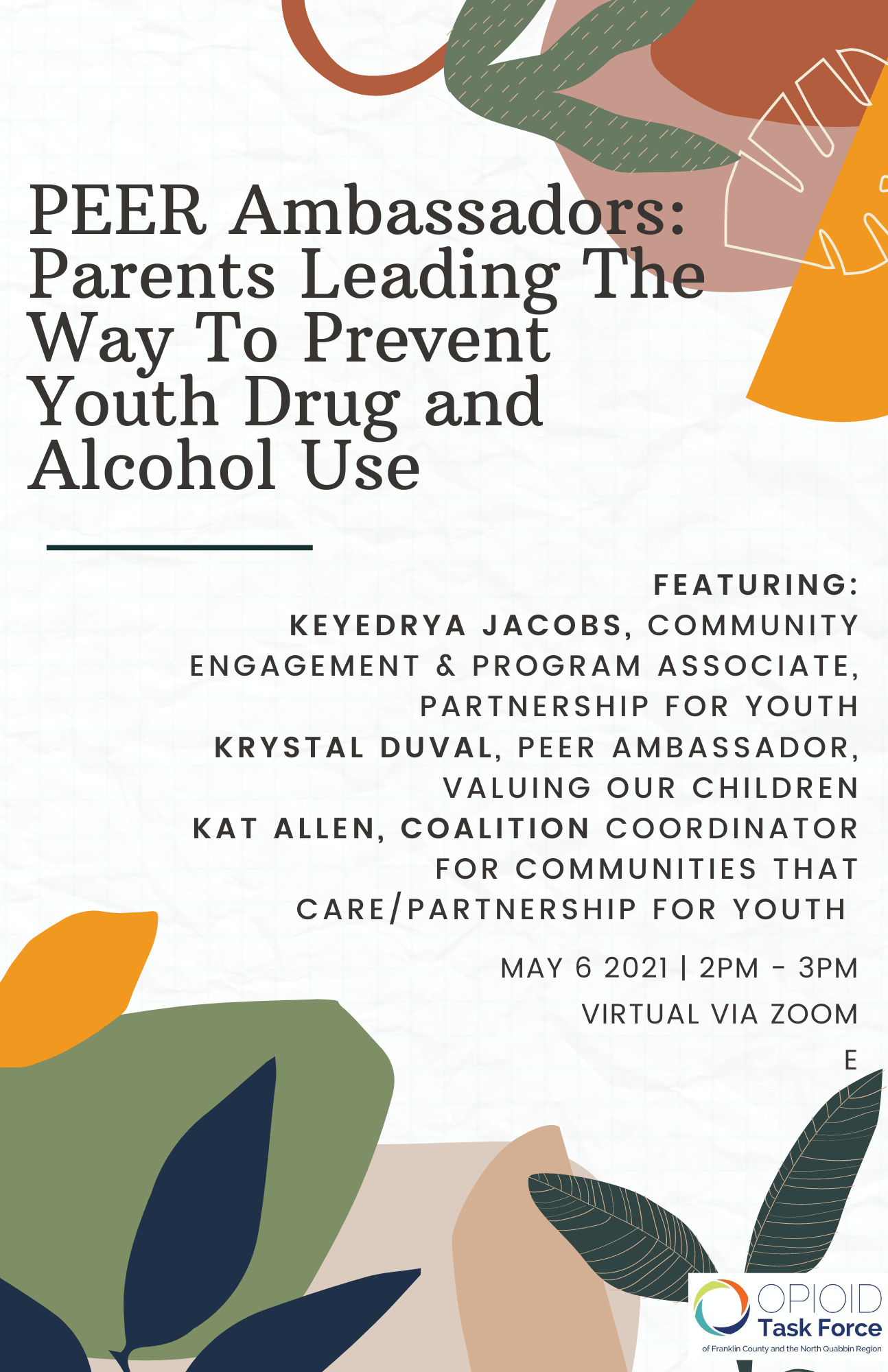 PEER Ambassadors: Parents Leading The Way To Prevent Youth Drug and Alcohol Use

FEATURING:
KEYEDRYA JACOBS, COMMUNITY ENGAGEMENT & PROGRAM ASSOCIATE, PARTNERSHIP FOR YOUTH
KRYSTAL DUVAL, PEER AMBASSADOR, VALUING OUR CHILDREN
KAT ALLEN, COALITION COORDINATOR FOR COMMUNITIES THAT CARE/PARTNERSHIP FOR YOUTH

MAY 6 2021 | 2PM - 3PM
VIRTUAL VIA ZOOM
E

OPIOID Task Force
of Franklin County and the North Quabbin Region